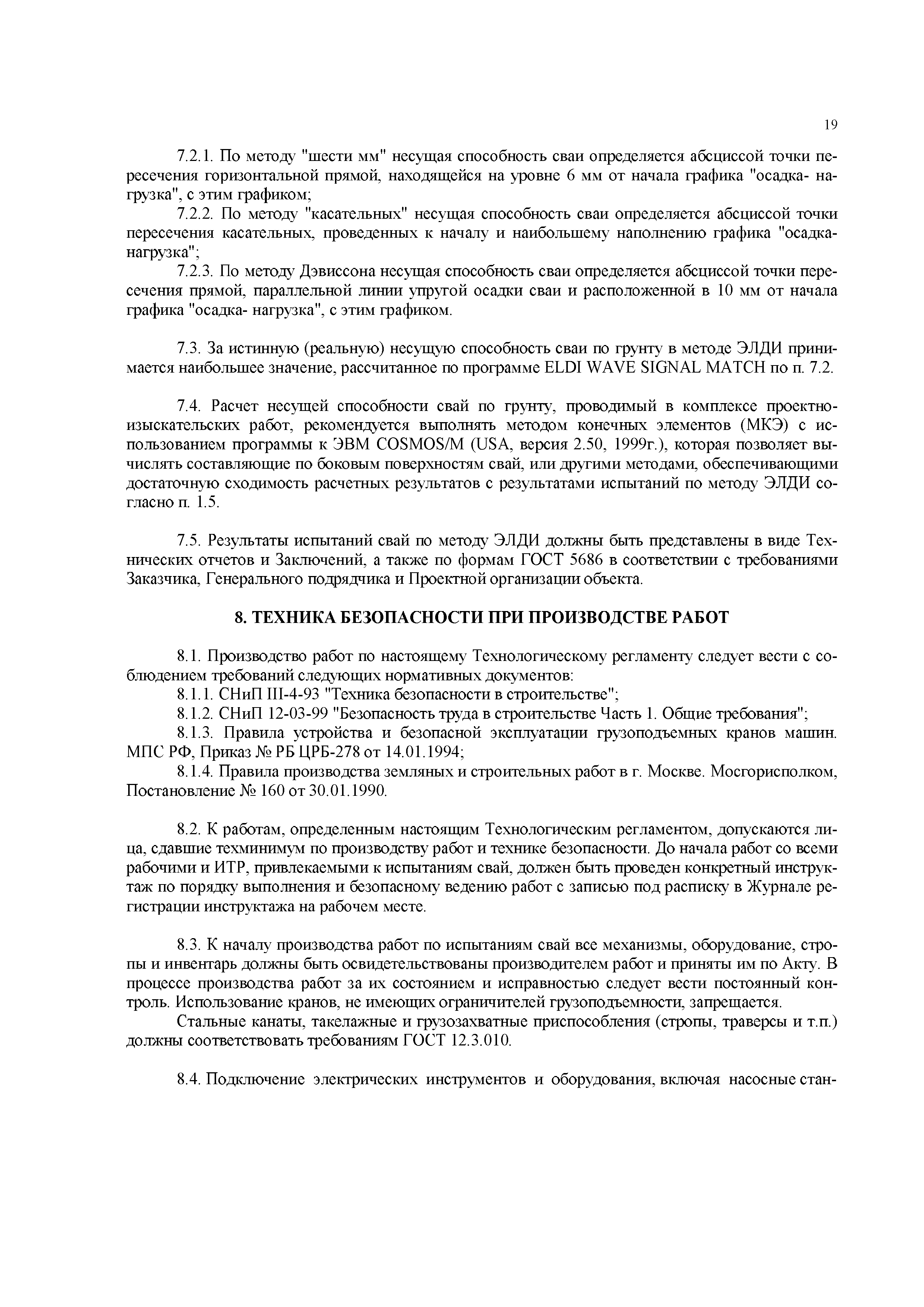 19

7.2.1. По методу "шести мм" несущая способность сваи определяется абсциссой точки пересечения горизонтальной прямой, находящейся на уровне 6 мм от начала графика "осадка- нагрузка", с этим графиком;

7.2.2. По методу "касательных" несущая способность сваи определяется абсциссой точки пересечения касательных, проведенных к началу и наибольшему наполнению графика "осадка-нагрузка";

7.2.3. По методу Дэвиссона несущая способность сваи определяется абсциссой точки пересечения прямой, параллельной линии упругой осадки сваи и расположенной в 10 мм от начала графика "осадка- нагрузка", с этим графиком.

7.3. За истинную (реальную) несущую способность сваи по грунту в методе ЭЛДИ принимается наибольшее значение, рассчитанное по программе ELDI WAVE SIGNAL MATCH по п. 7.2.

7.4. Расчет несущей способности свай по грунту, проводимый в комплексе проектно-изыскательских работ, рекомендуется выполнять методом конечных элементов (МКЭ) с использованием программы к ЭВМ COSMOS/M (USA, версия 2.50, 1999г.), которая позволяет вычислять составляющие по боковым поверхностям свай, или другими методами, обеспечивающими достаточную сходимость расчетных результатов с результатами испытаний по методу ЭЛДИ согласно п. 1.5.

7.5. Результаты испытаний свай по методу ЭЛДИ должны быть представлены в виде Технических отчетов и Заключений, а также по формам ГОСТ 5686 в соответствии с требованиями Заказчика, Генерального подрядчика и Проектной организации объекта.

8. ТЕХНИКА БЕЗОПАСНОСТИ ПРИ ПРОИЗВОДСТВЕ РАБОТ

8.1. Производство работ по настоящему Технологическому регламенту следует вести с соблюдением требований следующих нормативных документов:

8.1.1. СНиП III-4-93 "Техника безопасности в строительстве";

8.1.2. СНиП 12-03-99 "Безопасность труда в строительстве Часть 1. Общие требования";

8.1.3. Правила устройства и безопасной эксплуатации грузоподъемных кранов машин. МПС РФ, Приказ № РБ ЦРБ-278 от 14.01.1994;

8.1.4. Правила производства земляных и строительных работ в г. Москве. Мосгорисполком, Постановление № 160 от 30.01.1990.

8.2. К работам, определенным настоящим Технологическим регламентом, допускаются лица, сдавшие техминимум по производству работ и технике безопасности. До начала работ со всеми рабочими и ИТР, привлекаемыми к испытаниям свай, должен быть проведен конкретный инструктаж по порядку выполнения и безопасному ведению работ с записью под расписку в Журнале регистрации инструктажа на рабочем месте.

8.3. К началу производства работ по испытаниям свай все механизмы, оборудование, стропы и инвентарь должны быть освидетельствованы производителем работ и приняты им по Акту. В процессе производства работ за их состоянием и исправностью следует вести постоянный контроль. Использование кранов, не имеющих ограничителей грузоподъемности, запрещается.

Стальные канаты, такелажные и грузозахватные приспособления (стропы, траверсы и т.п.) должны соответствовать требованиям ГОСТ 12.3.010.

8.4. Подключение электрических инструментов и оборудования, включая насосные стан-